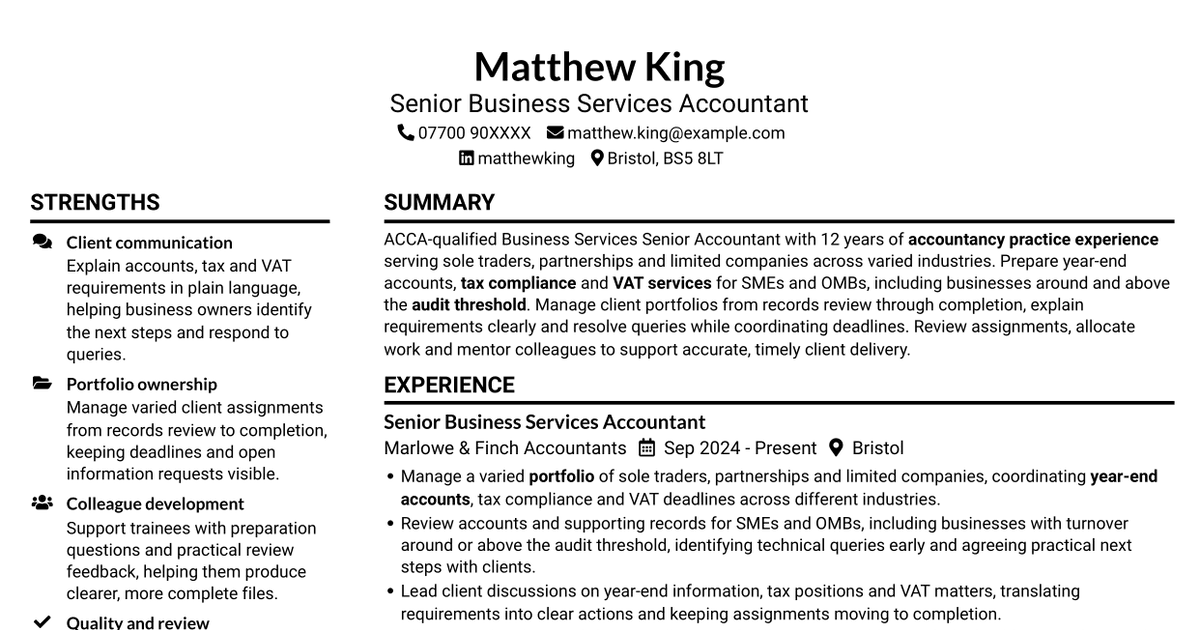 Matthew King
Senior Business Services Accountant
07700 90XXXX matthew.king@example.com
matthewking Bristol, BS5 8LT

STRENGTHS

Client communication
Explain accounts, tax and VAT requirements in plain language, helping business owners identify the next steps and respond to queries.

Portfolio ownership
Manage varied client assignments from records review to completion, keeping deadlines and open information requests visible.

Colleague development
Support trainees with preparation questions and practical review feedback, helping them produce clearer, more complete files.

Quality and review

SUMMARY

ACCA-qualified Business Services Senior Accountant with 12 years of accountancy practice experience serving sole traders, partnerships and limited companies across varied industries. Prepare year-end accounts, tax compliance and VAT services for SMEs and OMBs, including businesses around and above the audit threshold. Manage client portfolios from records review through completion, explain requirements clearly and resolve queries while coordinating deadlines. Review assignments, allocate work and mentor colleagues to support accurate, timely client delivery.

EXPERIENCE

Senior Business Services Accountant
Marlowe & Finch Accountants Sep 2024 - Present Bristol

• Manage a varied portfolio of sole traders, partnerships and limited companies, coordinating year-end accounts, tax compliance and VAT deadlines across different industries.
• Review accounts and supporting records for SMEs and OMBs, including businesses with turnover around or above the audit threshold, identifying technical queries early and agreeing practical next steps with clients.
• Lead client discussions on year-end information, tax positions and VAT matters, translating requirements into clear actions and keeping assignments moving to completion.